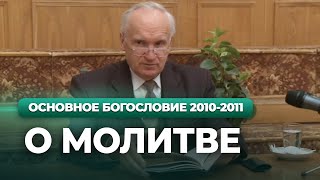 ОСНОВНОЕ БОГОСЛОВИЕ 2010-2011

О МОЛИТВЕ